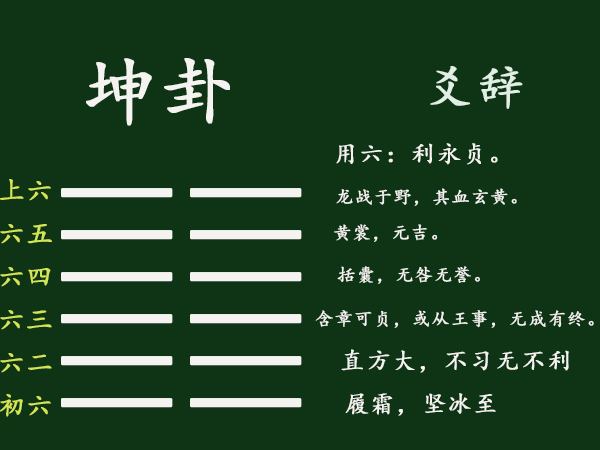 坤卦

爻辞

用六：利永贞。

上六 龙战于野，其血玄黄。

六五 黄裳，元吉。

六四 括囊，无咎无誉。

六三 含章可贞，或从王事，无成有终。

六二 直方大，不习无不利

初六 履霜，坚冰至